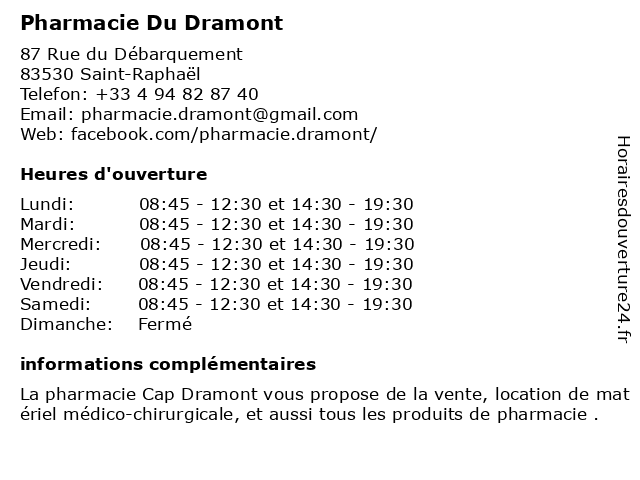 Pharmacie Du Dramont

87 Rue du Débarquement
83530 Saint-Raphaël
Telefon: +33 4 94 82 87 40
Email: pharmacie.dramont@gmail.com
Web: facebook.com/pharmacie.dramont/

Heures d'ouverture

| | |
|---|---|
| Lundi: | 08:45 - 12:30 et 14:30 - 19:30 |
| Mardi: | 08:45 - 12:30 et 14:30 - 19:30 |
| Mercredi: | 08:45 - 12:30 et 14:30 - 19:30 |
| Jeudi: | 08:45 - 12:30 et 14:30 - 19:30 |
| Vendredi: | 08:45 - 12:30 et 14:30 - 19:30 |
| Samedi: | 08:45 - 12:30 et 14:30 - 19:30 |
| Dimanche: | Fermé |

informations complémentaires

La pharmacie Cap Dramont vous propose de la vente, location de mat ériel médico-chirurgicale, et aussi tous les produits de pharmacie .

Horairesdouverture24.fr